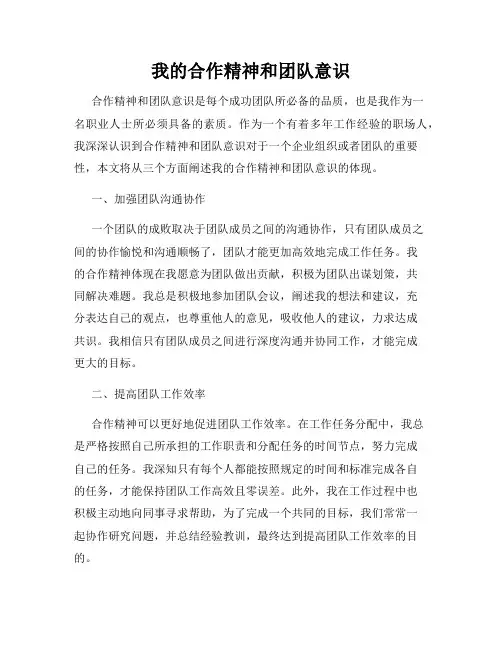 我的合作精神和团队意识

合作精神和团队意识是每个成功团队所必备的品质，也是我作为一名职业人士所必须具备的素质。作为一个有着多年工作经验的职场人，我深深认识到合作精神和团队意识对于一个企业组织或者团队的重要性，本文将从三个方面阐述我的合作精神和团队意识的体现。

一、加强团队沟通协作

一个团队的成败取决于团队成员之间的沟通协作，只有团队成员之间的协作愉悦和沟通顺畅了，团队才能更加高效地完成工作任务。我的合作精神体现在我愿意为团队做出贡献，积极为团队出谋划策，共同解决难题。我总是积极地参加团队会议，阐述我的想法和建议，充分表达自己的观点，也尊重他人的意见，吸收他人的建议，力求达成共识。我相信只有团队成员之间进行深度沟通并协同工作，才能完成更大的目标。

二、提高团队工作效率

合作精神可以更好地促进团队工作效率。在工作任务分配中，我总是严格按照自己所承担的工作职责和分配任务的时间节点，努力完成自己的任务。我深知只有每个人都能按照规定的时间和标准完成各自的任务，才能保持团队工作高效且零误差。此外，我在工作过程中也积极主动地向同事寻求帮助，为了完成一个共同的目标，我们常常一起协作研究问题，并总结经验教训，最终达到提高团队工作效率的目的。